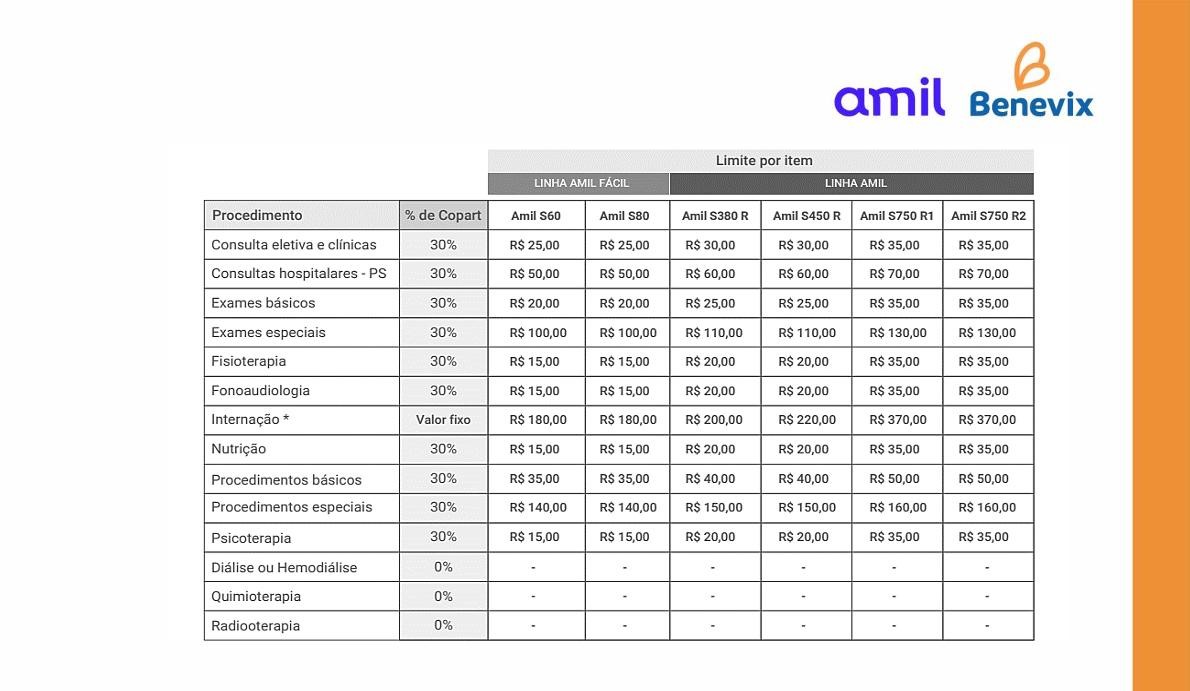 amil Benevix

Limite por item

LINHA AMIL FÁCIL

LINHA AMIL

| Procedimento | % de Copart | Amil S60 | Amil S80 | Amil S380 R | Amil S450 R | Amil S750 R1 | Amil S750 R2 |
|---|---|---|---|---|---|---|---|
| Consulta eletiva e clínicas | 30% | R$ 25,00 | R$ 25,00 | R$ 30,00 | R$ 30,00 | R$ 35,00 | R$ 35,00 |
| Consultas hospitalares - PS | 30% | R$ 50,00 | R$ 50,00 | R$ 60,00 | R$ 60,00 | R$ 70,00 | R$ 70,00 |
| Exames básicos | 30% | R$ 20,00 | R$ 20,00 | R$ 25,00 | R$ 25,00 | R$ 35,00 | R$ 35,00 |
| Exames especiais | 30% | R$ 100,00 | R$ 100,00 | R$ 110,00 | R$ 110,00 | R$ 130,00 | R$ 130,00 |
| Fisioterapia | 30% | R$ 15,00 | R$ 15,00 | R$ 20,00 | R$ 20,00 | R$ 35,00 | R$ 35,00 |
| Fonoaudiologia | 30% | R$ 15,00 | R$ 15,00 | R$ 20,00 | R$ 20,00 | R$ 35,00 | R$ 35,00 |
| Internação * | Valor fixo | R$ 180,00 | R$ 180,00 | R$ 200,00 | R$ 220,00 | R$ 370,00 | R$ 370,00 |
| Nutrição | 30% | R$ 15,00 | R$ 15,00 | R$ 20,00 | R$ 20,00 | R$ 35,00 | R$ 35,00 |
| Procedimentos básicos | 30% | R$ 35,00 | R$ 35,00 | R$ 40,00 | R$ 40,00 | R$ 50,00 | R$ 50,00 |
| Procedimentos especiais | 30% | R$ 140,00 | R$ 140,00 | R$ 150,00 | R$ 150,00 | R$ 160,00 | R$ 160,00 |
| Psicoterapia | 30% | R$ 15,00 | R$ 15,00 | R$ 20,00 | R$ 20,00 | R$ 35,00 | R$ 35,00 |
| Diálise ou Hemodiálise | 0% | - | - | - | - | - | - |
| Quimioterapia | 0% | - | - | - | - | - | - |
| Radiooterapia | 0% | - | - | - | - | - | - |